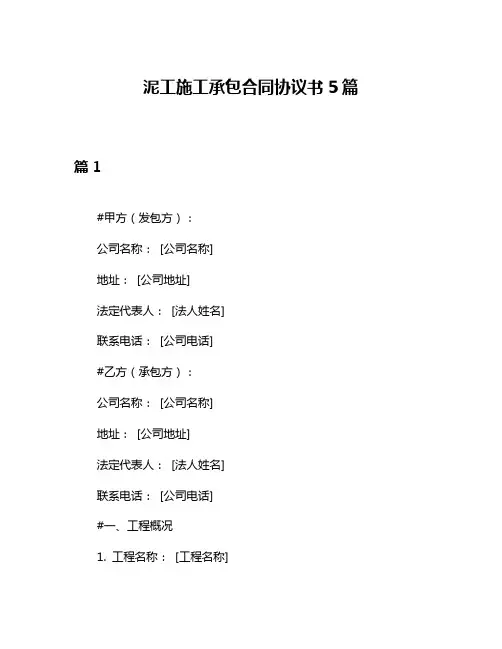 泥工施工承包合同协议书 5 篇

篇 1

#甲方（发包方）：

公司名称： [公司名称]

地址： [公司地址]

法定代表人： [法人姓名]

联系电话： [公司电话]

#乙方（承包方）：

公司名称： [公司名称]

地址： [公司地址]

法定代表人： [法人姓名]

联系电话： [公司电话]

#一、工程概况

1. 工程名称： [工程名称]